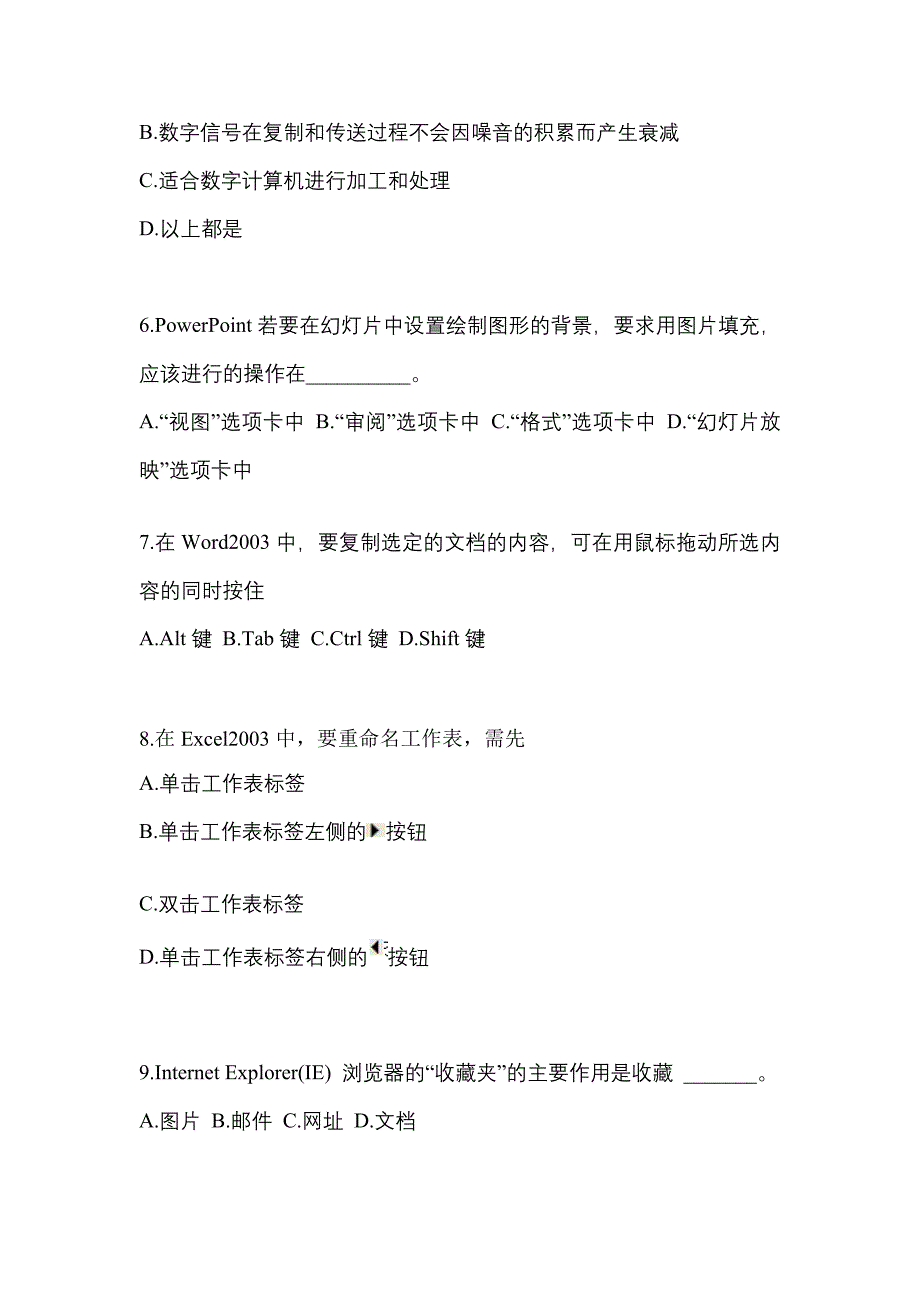 B.数字信号在复制和传送过程不会因噪音的积累而产生衰减

C.适合数字计算机进行加工和处理

D.以上都是

6.PowerPoint 若要在幻灯片中设置绘制图形的背景，要求用图片填充，应该进行的操作在__________。

A.“视图”选项卡中 B.“审阅”选项卡中 C.“格式”选项卡中 D.“幻灯片放映”选项卡中

7.在 Word2003 中，要复制选定的文档的内容，可在用鼠标拖动所选内容的同时按住

A.Alt 键 B.Tab 键 C.Ctrl 键 D.Shift 键

8.在 Excel2003 中，要重命名工作表，需先

A.单击工作表标签

B.单击工作表标签左侧的按钮

C.双击工作表标签

D.单击工作表标签右侧的按钮

9.Internet Explorer(IE) 浏览器的“收藏夹”的主要作用是收藏 _______。

A.图片 B.邮件 C.网址 D.文档